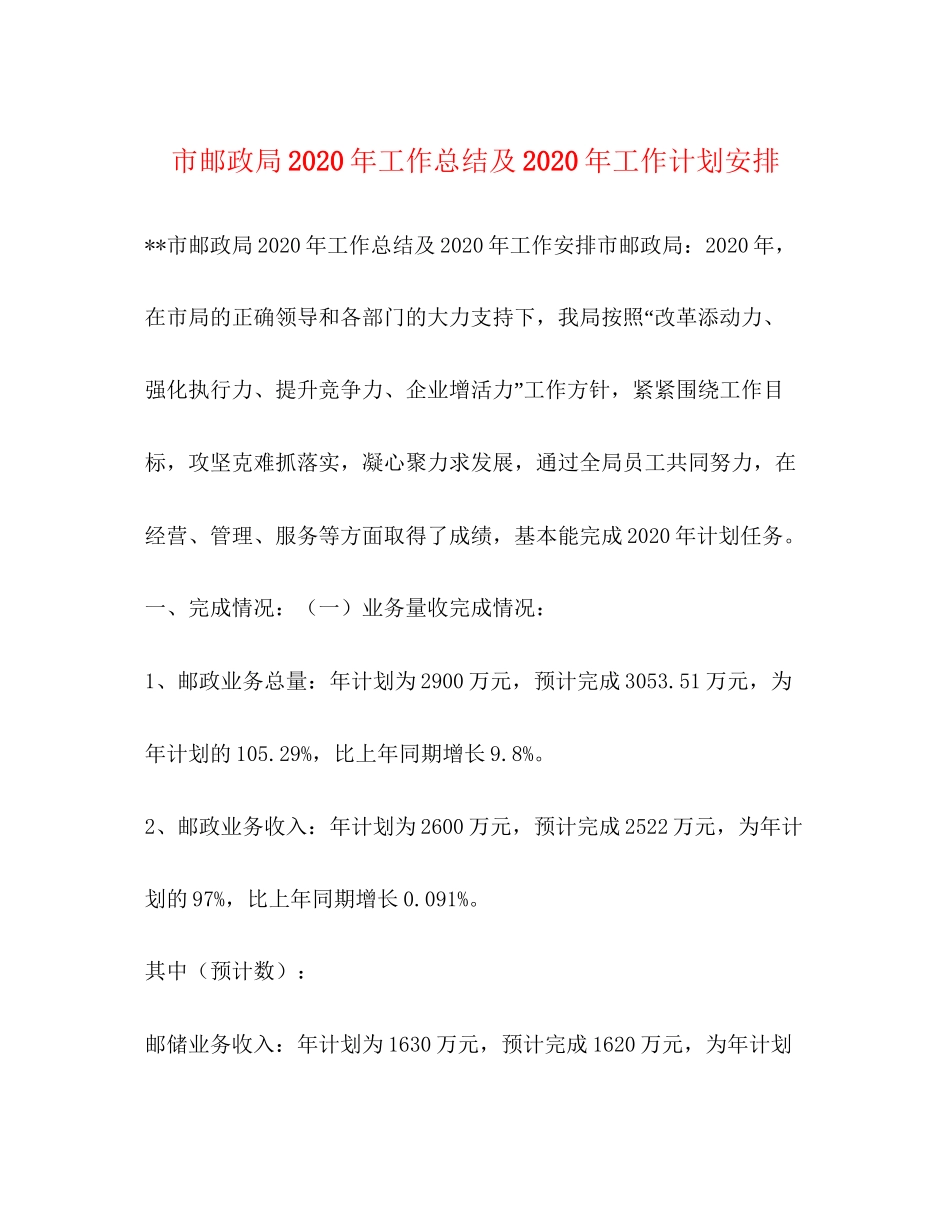 市邮政局2020年工作总结及2020年工作计划安排

**市邮政局2020年工作总结及2020年工作安排市邮政局：2020年，在市局的正确领导和各部门的大力支持下，我局按照“改革添动力、强化执行力、提升竞争力、企业增活力”工作方针，紧紧围绕工作目标，攻坚克难抓落实，凝心聚力求发展，通过全局员工共同努力，在经营、管理、服务等方面取得了成绩，基本能完成2020年计划任务。

一、完成情况：（一）业务量收完成情况：

1、邮政业务总量：年计划为2900万元，预计完成3053.51万元，为年计划的105.29%，比上年同期增长9.8%。

2、邮政业务收入：年计划为2600万元，预计完成2522万元，为年计划的97%，比上年同期增长0.091%。

其中（预计数）：

邮储业务收入：年计划为1630万元，预计完成1620万元，为年计划